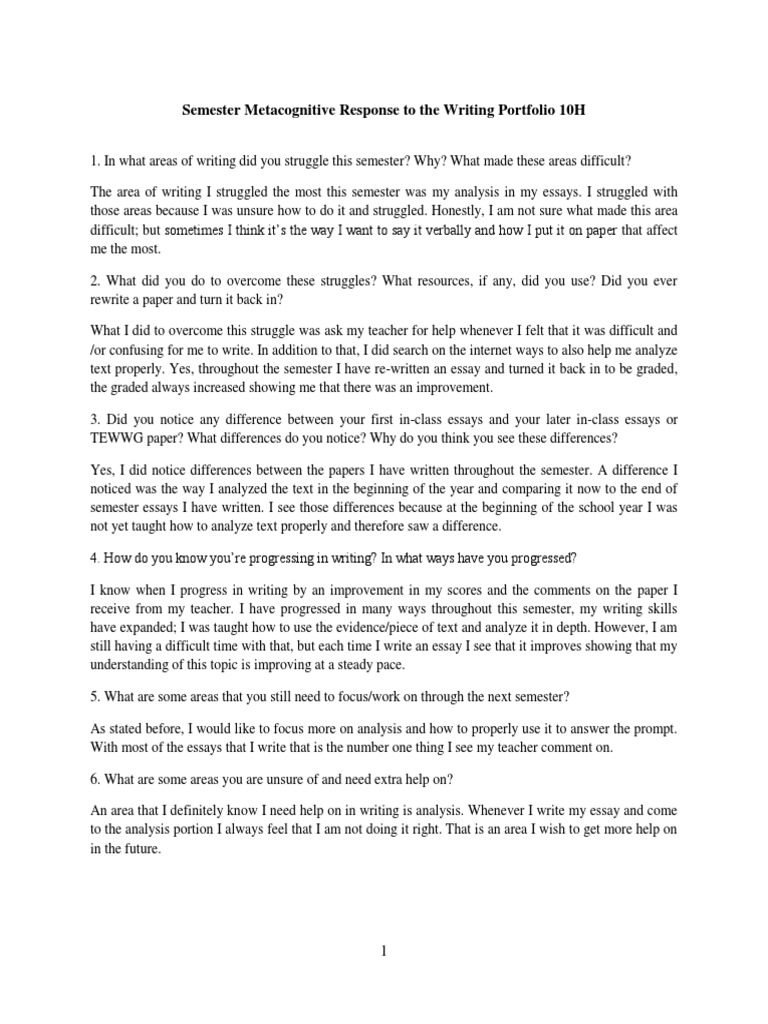 Semester Metacognitive Response to the Writing Portfolio 10H

1. In what areas of writing did you struggle this semester? Why? What made these areas difficult?

The area of writing I struggled the most this semester was my analysis in my essays. I struggled with those areas because I was unsure how to do it and struggled. Honestly, I am not sure what made this area difficult; but sometimes I think it's the way I want to say it verbally and how I put it on paper that affect me the most.

2. What did you do to overcome these struggles? What resources, if any, did you use? Did you ever rewrite a paper and turn it back in?

What I did to overcome this struggle was ask my teacher for help whenever I felt that it was difficult and /or confusing for me to write. In addition to that, I did search on the internet ways to also help me analyze text properly. Yes, throughout the semester I have re-written an essay and turned it back in to be graded, the graded always increased showing me that there was an improvement.

3. Did you notice any difference between your first in-class essays and your later in-class essays or TEWWG paper? What differences do you notice? Why do you think you see these differences?

Yes, I did notice differences between the papers I have written throughout the semester. A difference I noticed was the way I analyzed the text in the beginning of the year and comparing it now to the end of semester essays I have written. I see those differences because at the beginning of the school year I was not yet taught how to analyze text properly and therefore saw a difference.

4. How do you know you're progressing in writing? In what ways have you progressed?

I know when I progress in writing by an improvement in my scores and the comments on the paper I receive from my teacher. I have progressed in many ways throughout this semester, my writing skills have expanded; I was taught how to use the evidence/piece of text and analyze it in depth. However, I am still having a difficult time with that, but each time I write an essay I see that it improves showing that my understanding of this topic is improving at a steady pace.

5. What are some areas that you still need to focus/work on through the next semester?

As stated before, I would like to focus more on analysis and how to properly use it to answer the prompt. With most of the essays that I write that is the number one thing I see my teacher comment on.

6. What are some areas you are unsure of and need extra help on?

An area that I definitely know I need help on in writing is analysis. Whenever I write my essay and come to the analysis portion I always feel that I am not doing it right. That is an area I wish to get more help on in the future.

1